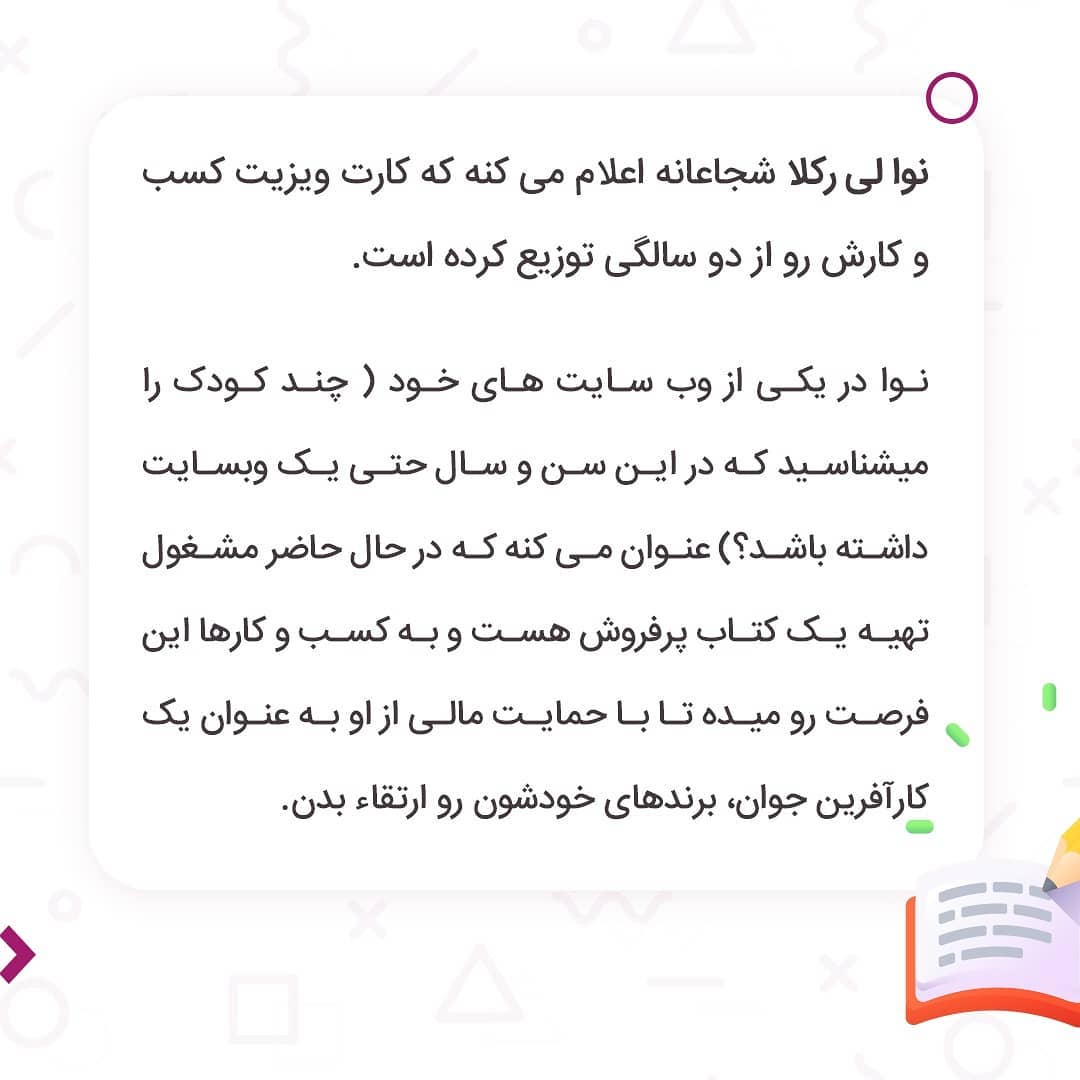 نوا لی رکلا شجاعانه اعلام می کنه که کارت ویزیت کسب و کارش رو از دو سالگی توزیع کرده است.

نوا در یکی از وب سایت های خود ( چند کودک را میشناسید که در این سن و سال حتی یک وبسایت داشته باشد؟) عنوان می کنه که در حال حاضر مشغول تهیه یک کتاب پرفروش هست و به کسب و کارها این فرصت رو میده تا با حمایت مالی از او به عنوان یک کارآفرین جوان، برندهای خودشون رو ارتقاء بدن.